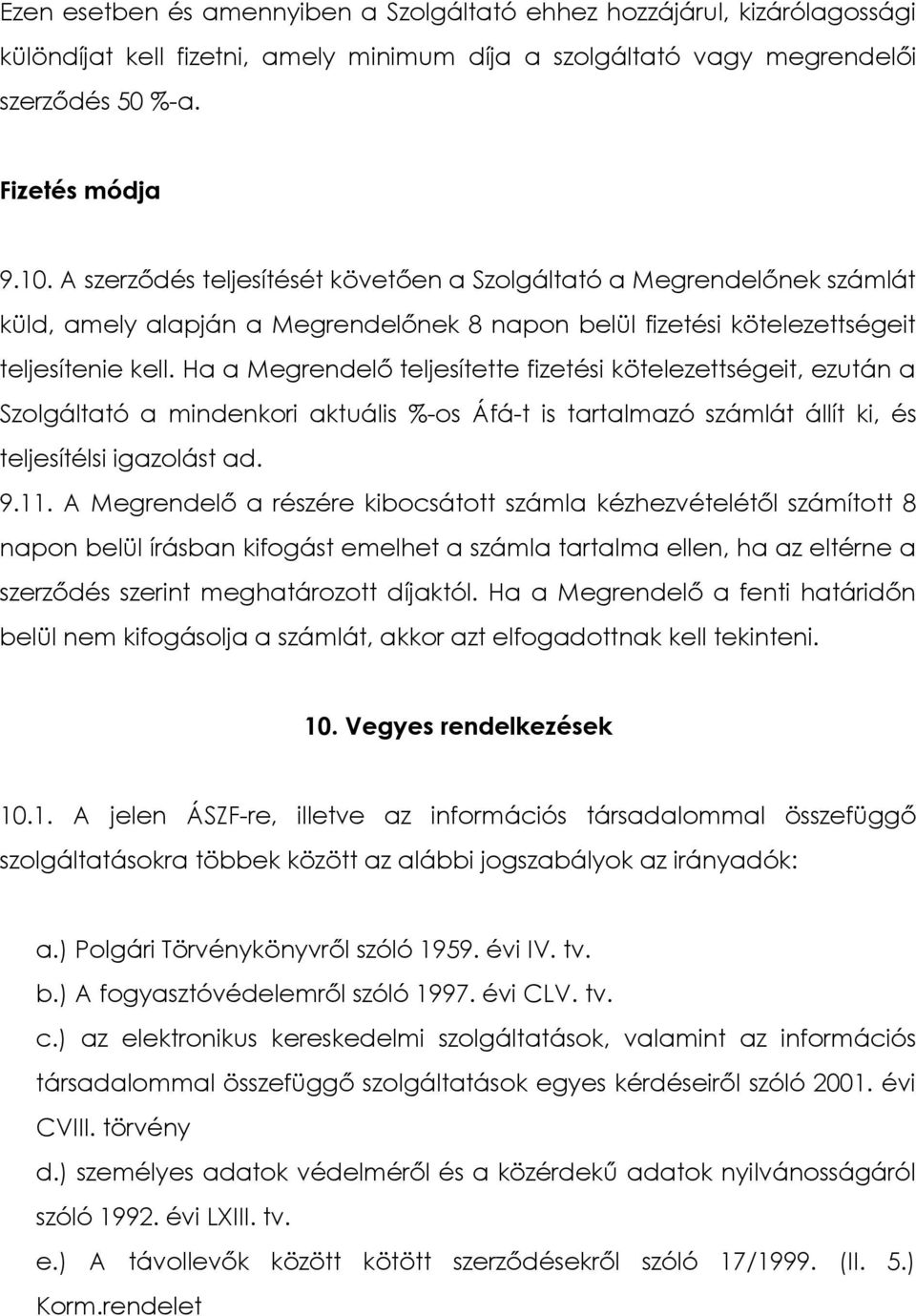 Ezen esetben és amennyiben a Szolgáltató ehhez hozzájárul, kizárólagossági különdíjat kell fizetni, amely minimum díja a szolgáltató vagy megrendelői szerződés 50 %-a.

Fizetés módja

9.10. A szerződés teljesítését követően a Szolgáltató a Megrendelőnek számlát küld, amely alapján a Megrendelőnek 8 napon belül fizetési kötelezettségeit teljesítenie kell. Ha a Megrendelő teljesítette fizetési kötelezettségeit, ezután a Szolgáltató a mindenkori aktuális %-os Áfá-t is tartalmazó számlát állít ki, és teljesítélsi igazolást ad.

9.11. A Megrendelő a részére kibocsátott számla kézhezvételétől számított 8 napon belül írásban kifogást emelhet a számla tartalma ellen, ha az eltérne a szerződés szerint meghatározott díjaktól. Ha a Megrendelő a fenti határidőn belül nem kifogásolja a számlát, akkor azt elfogadottnak kell tekinteni.

10. Vegyes rendelkezések

10.1. A jelen ÁSZF-re, illetve az információs társadalommal összefüggő szolgáltatásokra többek között az alábbi jogszabályok az irányadók:

a.) Polgári Törvénykönyvről szóló 1959. évi IV. tv.
b.) A fogyasztóvédelemről szóló 1997. évi CLV. tv.
c.) az elektronikus kereskedelmi szolgáltatások, valamint az információs társadalommal összefüggő szolgáltatások egyes kérdéseiről szóló 2001. évi CVIII. törvény
d.) személyes adatok védelméről és a közérdekű adatok nyilvánosságáról szóló 1992. évi LXIII. tv.
e.) A távollevők között kötött szerződésekről szóló 17/1999. (II. 5.) Korm.rendelet